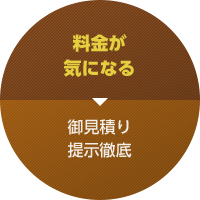 料金が
気になる

御見積り
提示徹底